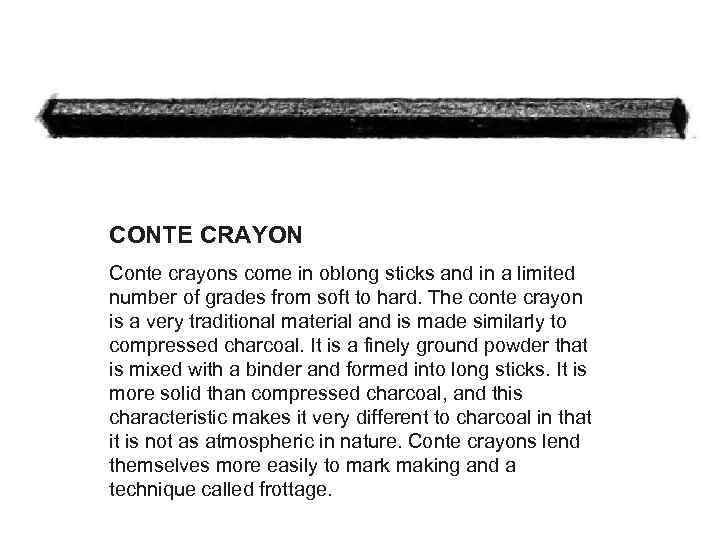 CONTE CRAYON

Conte crayons come in oblong sticks and in a limited number of grades from soft to hard. The conte crayon is a very traditional material and is made similarly to compressed charcoal. It is a finely ground powder that is mixed with a binder and formed into long sticks. It is more solid than compressed charcoal, and this characteristic makes it very different to charcoal in that it is not as atmospheric in nature. Conte crayons lend themselves more easily to mark making and a technique called frottage.